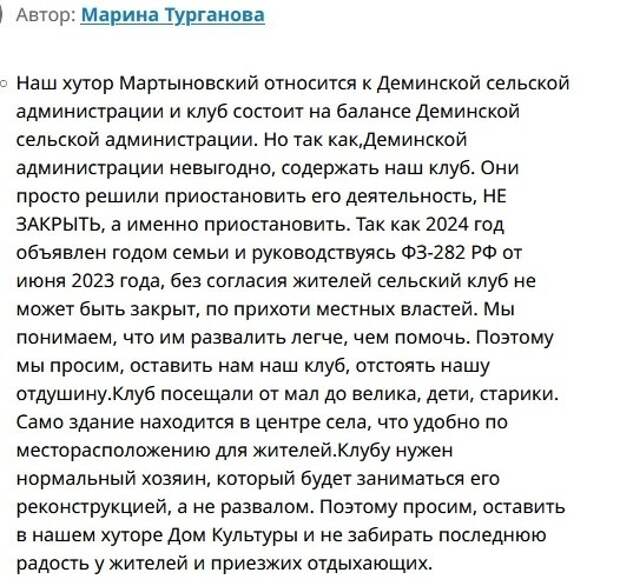 Автор: Марина Турганова

Наш хутор Мартыновский относится к Деминской сельской администрации и клуб состоит на балансе Деминской сельской администрации. Но так как,Деминской администрации невыгодно, содержать наш клуб. Они просто решили приостановить его деятельность, НЕ ЗАКРЫТЬ, а именно приостановить. Так как 2024 год объявлен годом семьи и руководствуясь ФЗ-282 РФ от июня 2023 года, без согласия жителей сельский клуб не может быть закрыт, по прихоти местных властей. Мы понимаем, что им развалить легче, чем помочь. Поэтому мы просим, оставить нам наш клуб, отстоять нашу отдушину.Клуб посещали от мал до велика, дети, старики. Само здание находится в центре села, что удобно по месторасположению для жителей.Клубу нужен нормальный хозяин, который будет заниматься его реконструкцией, а не развалом. Поэтому просим, оставить в нашем хуторе Дом Культуры и не забирать последнюю радость у жителей и приезжих отдыхающих.